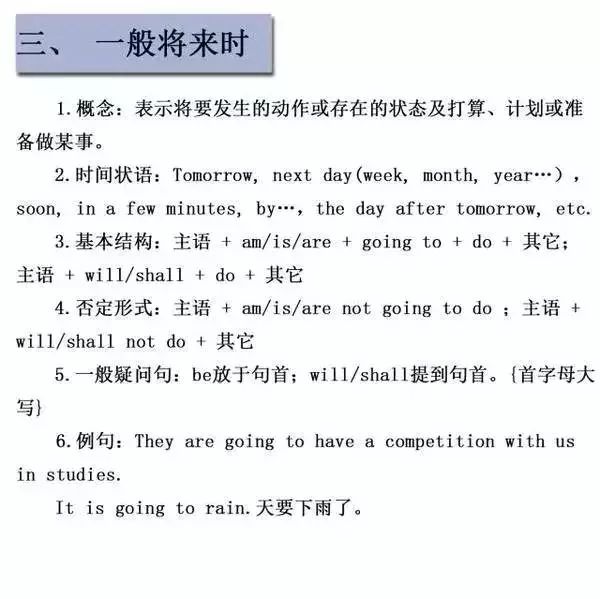 三、 一般将来时

1.概念：表示将要发生的动作或存在的状态及打算、计划或准备做某事。

2.时间状语：Tomorrow, next day(week, month, year…), soon, in a few minutes, by…, the day after tomorrow, etc.

3.基本结构：主语 + am/is/are + going to + do + 其它；主语 + will/shall + do + 其它

4.否定形式：主语 + am/is/are not going to do ；主语 + will/shall not do + 其它

5.一般疑问句：be放于句首；will/shall提到句首。{首字母大写}

6.例句：They are going to have a competition with us in studies.

It is going to rain.天要下雨了。